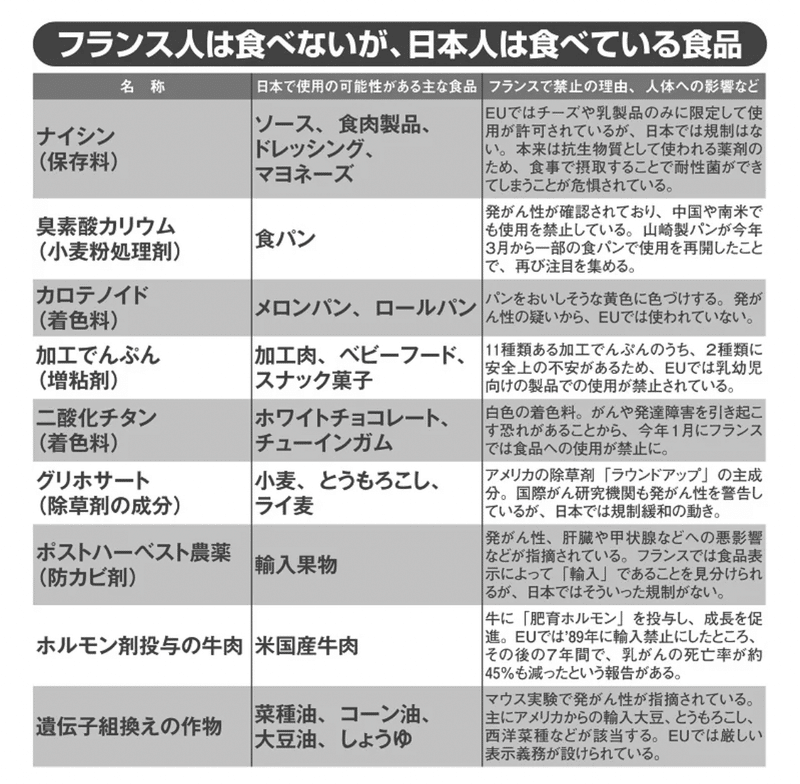 フランス人は食べないが、日本人は食べている食品

| 名　称 | 日本で使用の可能性がある主な食品 | フランスで禁止の理由、人体への影響など |
|---|---|---|
| ナイシン（保存料） | ソース、食肉製品、ドレッシング、マヨネーズ | EUではチーズや乳製品のみに限定して使用が許可されているが、日本では規制はない。本来は抗生物質として使われる薬剤のため、食事で摂取することで耐性菌ができてしまうことが危惧されている。 |
| 臭素酸カリウム（小麦粉処理剤） | 食パン | 発がん性が確認されており、中国や南米でも使用を禁止している。山崎製パンが今年3月から一部の食パンで使用を再開したことで、再び注目を集める。 |
| カロテノイド（着色料） | メロンパン、ロールパン | パンをおいしそうな黄色に色づけする。発がん性の疑いから、EUでは使われていない。 |
| 加工でんぷん（増粘剤） | 加工肉、ベビーフード、スナック菓子 | 11種類ある加工でんぷんのうち、2種類に安全上の不安があるため、EUでは乳幼児向けの製品での使用が禁止されている。 |
| 二酸化チタン（着色料） | ホワイトチョコレート、チューインガム | 白色の着色料。がんや発達障害を引き起こす恐れがあることから、今年1月にフランスでは食品への使用が禁止に。 |
| グリホサート（除草剤の成分） | 小麦、とうもろこし、ライ麦 | アメリカの除草剤「ラウンドアップ」の主成分。国際がん研究機関も発がん性を警告しているが、日本では規制緩和の動き。 |
| ポストハーベスト農薬（防カビ剤） | 輸入果物 | 発がん性、肝臓や甲状腺などへの悪影響などが指摘されている。フランスでは食品表示によって「輸入」であることを見分けられるが、日本ではそういった規制がない。 |
| ホルモン剤投与の牛肉 | 米国産牛肉 | 牛に「肥育ホルモン」を投与し、成長を促進。EUでは'89年に輸入禁止にしたところ、その後の7年間で、乳がんの死亡率が約45%も減ったという報告がある。 |
| 遺伝子組換えの作物 | 菜種油、コーン油、大豆油、しょうゆ | マウス実験で発がん性が指摘されている。主にアメリカからの輸入大豆、とうもろこし、西洋菜種などが該当する。EUでは厳しい表示義務が設けられている。 |